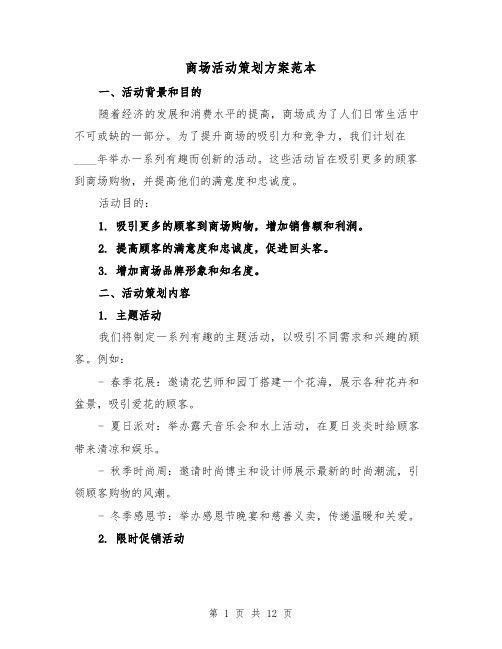 商场活动策划方案范本

一、活动背景和目的

随着经济的发展和消费水平的提高，商场成为了人们日常生活中不可或缺的一部分。为了提升商场的吸引力和竞争力，我们计划在____年举办一系列有趣而创新的活动。这些活动旨在吸引更多的顾客到商场购物，并提高他们的满意度和忠诚度。

活动目的：

1. 吸引更多的顾客到商场购物，增加销售额和利润。

2. 提高顾客的满意度和忠诚度，促进回头客。

3. 增加商场品牌形象和知名度。

二、活动策划内容

1. 主题活动

我们将制定一系列有趣的主题活动，以吸引不同需求和兴趣的顾客。例如：

- 春季花展：邀请花艺师和园丁搭建一个花海，展示各种花卉和盆景，吸引爱花的顾客。

- 夏日派对：举办露天音乐会和水上活动，在夏日炎炎时给顾客带来清凉和娱乐。

- 秋季时尚周：邀请时尚博主和设计师展示最新的时尚潮流，引领顾客购物的风潮。

- 冬季感恩节：举办感恩节晚宴和慈善义卖，传递温暖和关爱。

2. 限时促销活动

第 1 页 共 12 页